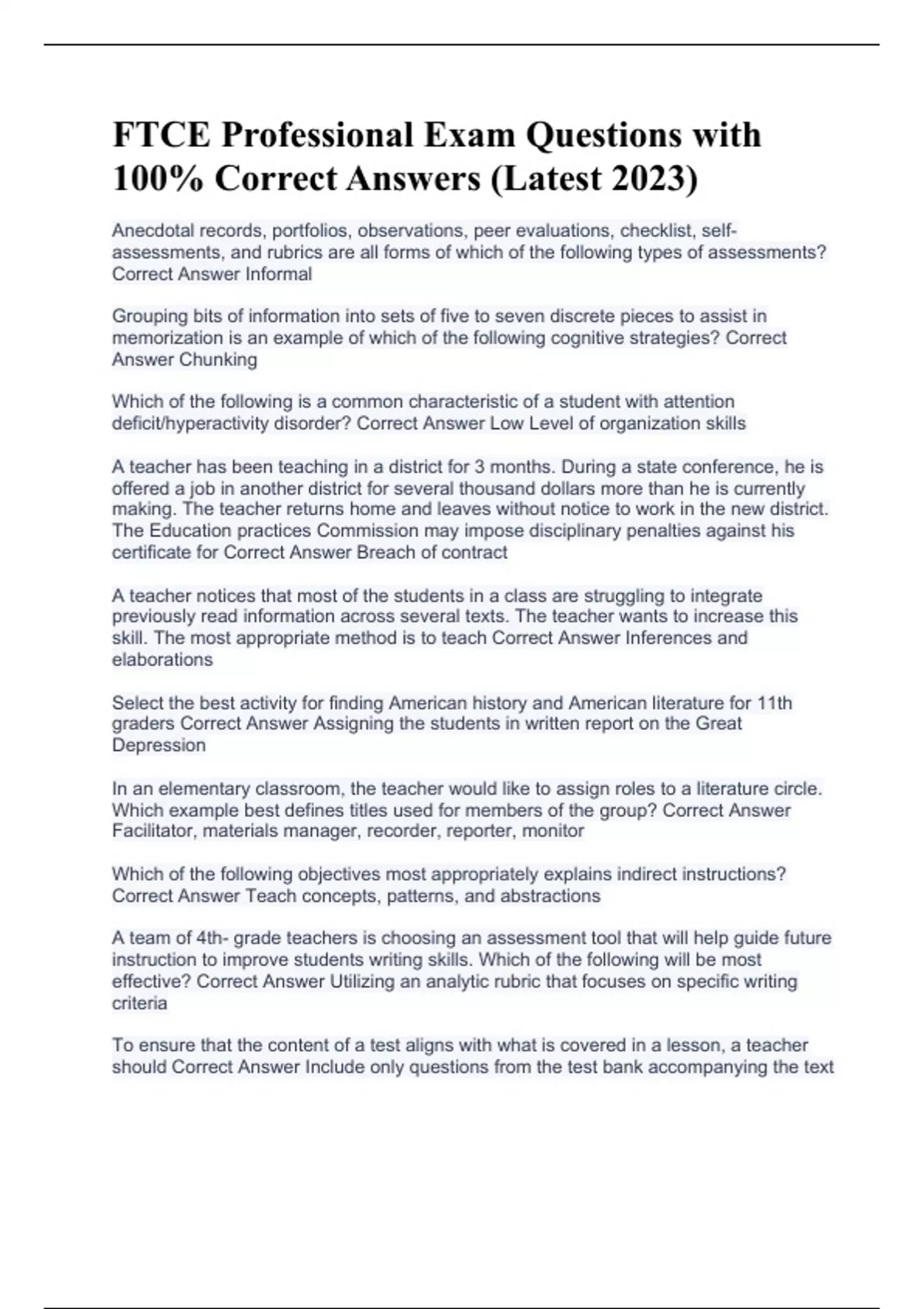 FTCE Professional Exam Questions with 100% Correct Answers (Latest 2023)

Anecdotal records, portfolios, observations, peer evaluations, checklist, self-assessments, and rubrics are all forms of which of the following types of assessments? Correct Answer Informal

Grouping bits of information into sets of five to seven discrete pieces to assist in memorization is an example of which of the following cognitive strategies? Correct Answer Chunking

Which of the following is a common characteristic of a student with attention deficit/hyperactivity disorder? Correct Answer Low Level of organization skills

A teacher has been teaching in a district for 3 months. During a state conference, he is offered a job in another district for several thousand dollars more than he is currently making. The teacher returns home and leaves without notice to work in the new district. The Education practices Commission may impose disciplinary penalties against his certificate for Correct Answer Breach of contract

A teacher notices that most of the students in a class are struggling to integrate previously read information across several texts. The teacher wants to increase this skill. The most appropriate method is to teach Correct Answer Inferences and elaborations

Select the best activity for finding American history and American literature for 11th graders Correct Answer Assigning the students in written report on the Great Depression

In an elementary classroom, the teacher would like to assign roles to a literature circle. Which example best defines titles used for members of the group? Correct Answer Facilitator, materials manager, recorder, reporter, monitor

Which of the following objectives most appropriately explains indirect instructions? Correct Answer Teach concepts, patterns, and abstractions

A team of 4th- grade teachers is choosing an assessment tool that will help guide future instruction to improve students writing skills. Which of the following will be most effective? Correct Answer Utilizing an analytic rubric that focuses on specific writing criteria

To ensure that the content of a test aligns with what is covered in a lesson, a teacher should Correct Answer Include only questions from the test bank accompanying the text